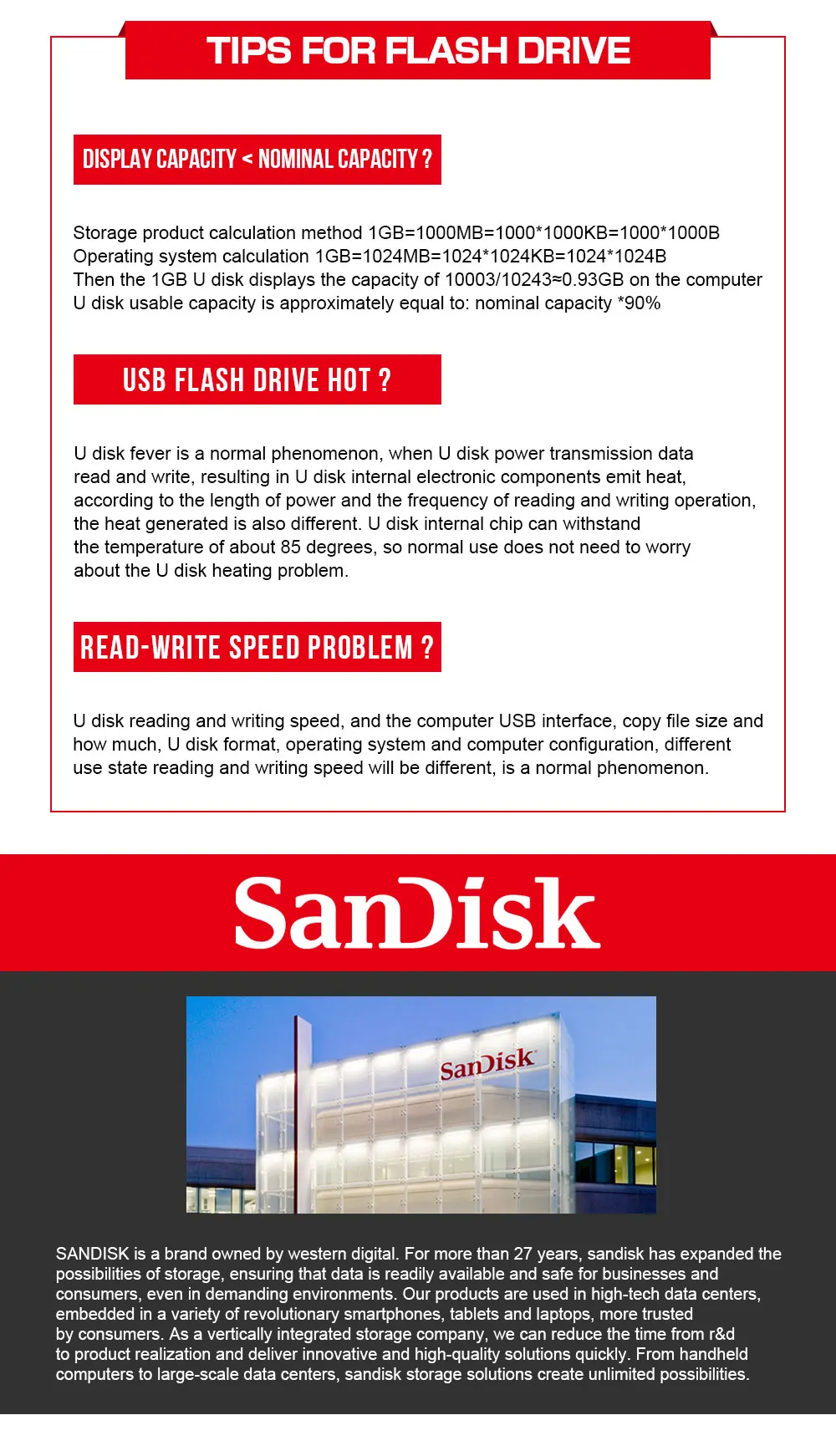 TIPS FOR FLASH DRIVE

DISPLAY CAPACITY < NOMINAL CAPACITY ?

Storage product calculation method 1GB=1000MB=1000*1000KB=1000*1000B
Operating system calculation 1GB=1024MB=1024*1024KB=1024*1024B
Then the 1GB U disk displays the capacity of 10003/10243≈0.93GB on the computer
U disk usable capacity is approximately equal to: nominal capacity *90%

USB FLASH DRIVE HOT ?

U disk fever is a normal phenomenon, when U disk power transmission data read and write, resulting in U disk internal electronic components emit heat, according to the length of power and the frequency of reading and writing operation, the heat generated is also different. U disk internal chip can withstand the temperature of about 85 degrees, so normal use does not need to worry about the U disk heating problem.

READ-WRITE SPEED PROBLEM ?

U disk reading and writing speed, and the computer USB interface, copy file size and how much, U disk format, operating system and computer configuration, different use state reading and writing speed will be different, is a normal phenomenon.

SanDisk

SanDisk

SANDISK is a brand owned by western digital. For more than 27 years, sandisk has expanded the possibilities of storage, ensuring that data is readily available and safe for businesses and consumers, even in demanding environments. Our products are used in high-tech data centers, embedded in a variety of revolutionary smartphones, tablets and laptops, more trusted by consumers. As a vertically integrated storage company, we can reduce the time from r&d to product realization and deliver innovative and high-quality solutions quickly. From handheld computers to large-scale data centers, sandisk storage solutions create unlimited possibilities.